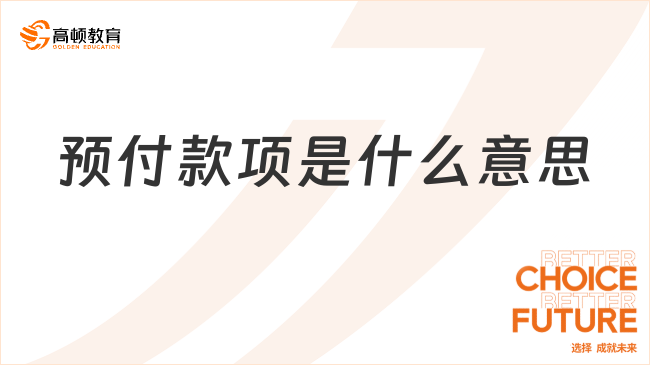 高顿教育
GOLDEN EDUCATION

预付款项是什么意思

BETTER
CHOICE
BETTER
FUTURE
选择 成就未来